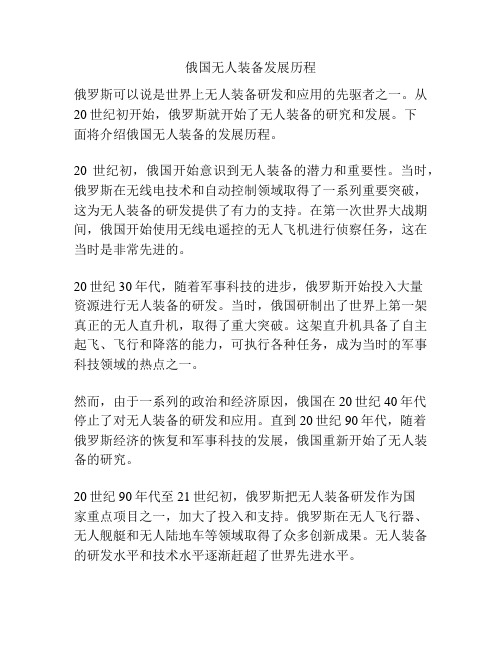 俄国无人装备发展历程

俄罗斯可以说是世界上无人装备研发和应用的先驱者之一。从20世纪初开始，俄罗斯就开始了无人装备的研究和发展。下面将介绍俄国无人装备的发展历程。

20 世纪初，俄国开始意识到无人装备的潜力和重要性。当时，俄罗斯在无线电技术和自动控制领域取得了一系列重要突破，这为无人装备的研发提供了有力的支持。在第一次世界大战期间，俄国开始使用无线电遥控的无人飞机进行侦察任务，这在当时是非常先进的。

20世纪30年代，随着军事科技的进步，俄罗斯开始投入大量资源进行无人装备的研发。当时，俄国研制出了世界上第一架真正的无人直升机，取得了重大突破。这架直升机具备了自主起飞、飞行和降落的能力，可执行各种任务，成为当时的军事科技领域的热点之一。

然而，由于一系列的政治和经济原因，俄国在20世纪40年代停止了对无人装备的研发和应用。直到20世纪90年代，随着俄罗斯经济的恢复和军事科技的发展，俄国重新开始了无人装备的研究。

20世纪90年代至21世纪初，俄罗斯把无人装备研发作为国家重点项目之一，加大了投入和支持。俄罗斯在无人飞行器、无人舰艇和无人陆地车等领域取得了众多创新成果。无人装备的研发水平和技术水平逐渐赶超了世界先进水平。